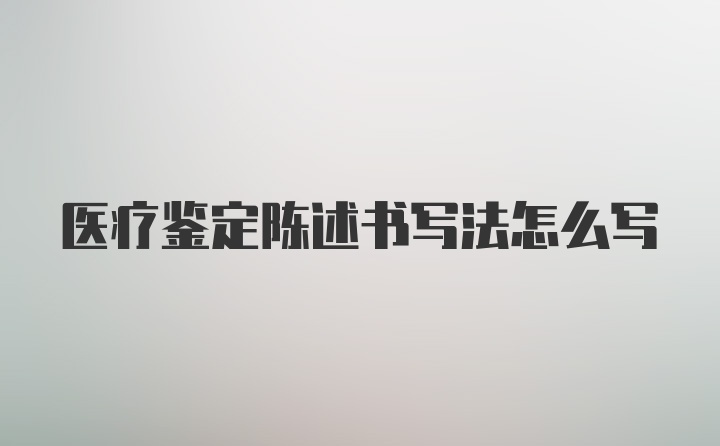 医疗鉴定陈述书写法怎么写